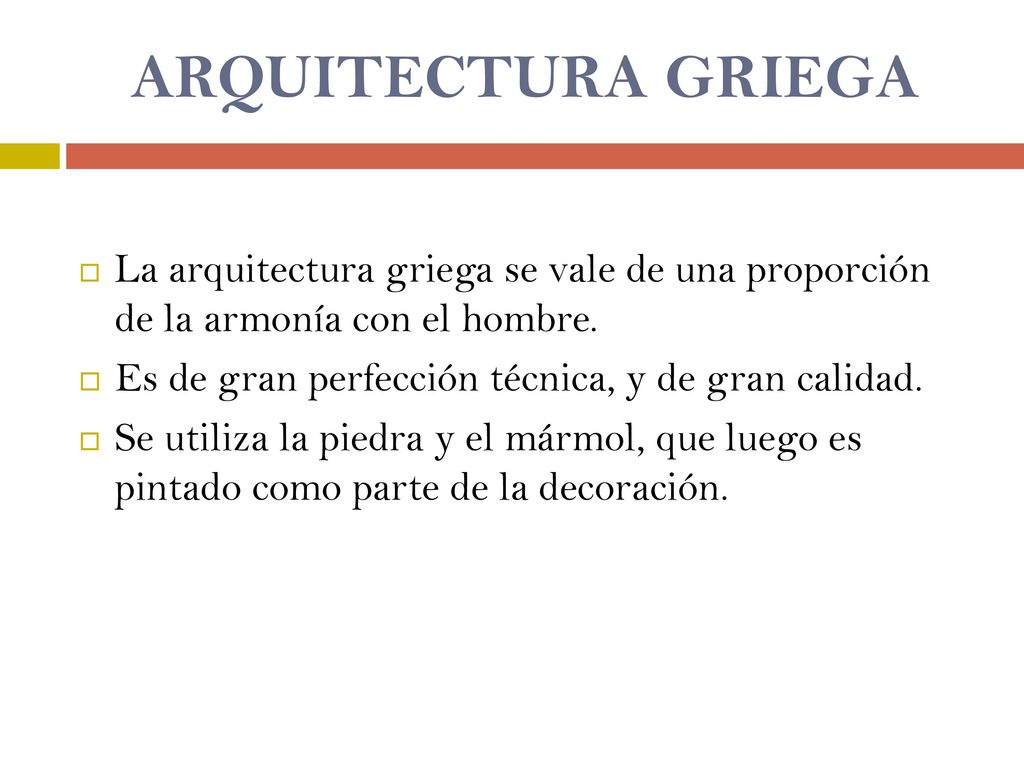 ARQUITECTURA GRIEGA

La arquitectura griega se vale de una proporción de la armonía con el hombre.

Es de gran perfección técnica, y de gran calidad.

Se utiliza la piedra y el mármol, que luego es pintado como parte de la decoración.